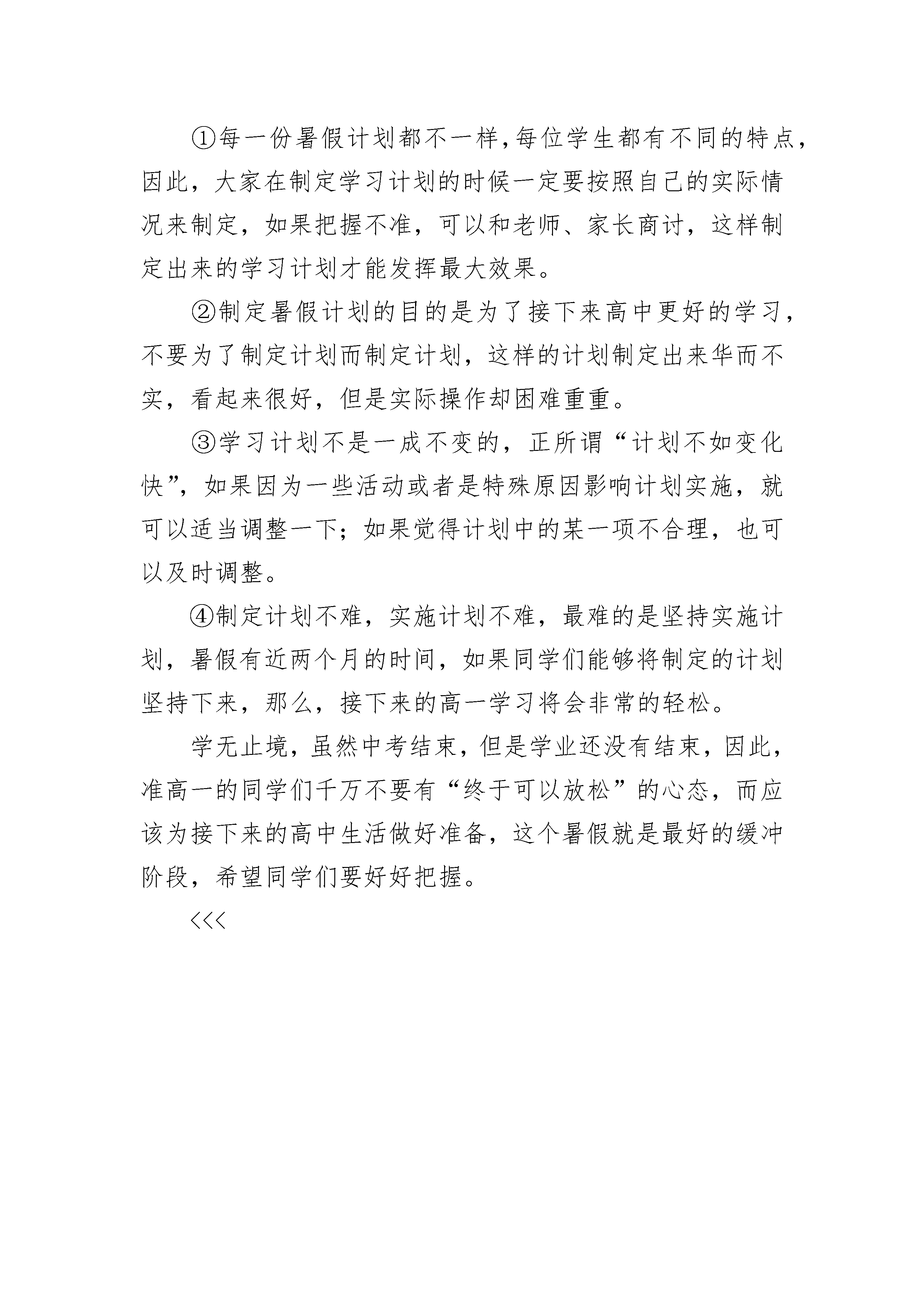 ①每一份暑假计划都不一样,每位学生都有不同的特点，因此，大家在制定学习计划的时候一定要按照自己的实际情况来制定，如果把握不准，可以和老师、家长商讨，这样制定出来的学习计划才能发挥最大效果。

②制定暑假计划的目的是为了接下来高中更好的学习，不要为了制定计划而制定计划，这样的计划制定出来华而不实，看起来很好，但是实际操作却困难重重。

③学习计划不是一成不变的，正所谓“计划不如变化快”，如果因为一些活动或者是特殊原因影响计划实施，就可以适当调整一下；如果觉得计划中的某一项不合理，也可以及时调整。

④制定计划不难，实施计划不难，最难的是坚持实施计划，暑假有近两个月的时间，如果同学们能够将制定的计划坚持下来，那么，接下来的高一学习将会非常的轻松。

学无止境，虽然中考结束，但是学业还没有结束，因此，准高一的同学们千万不要有“终于可以放松”的心态，而应该为接下来的高中生活做好准备，这个暑假就是最好的缓冲阶段，希望同学们要好好把握。

<<<